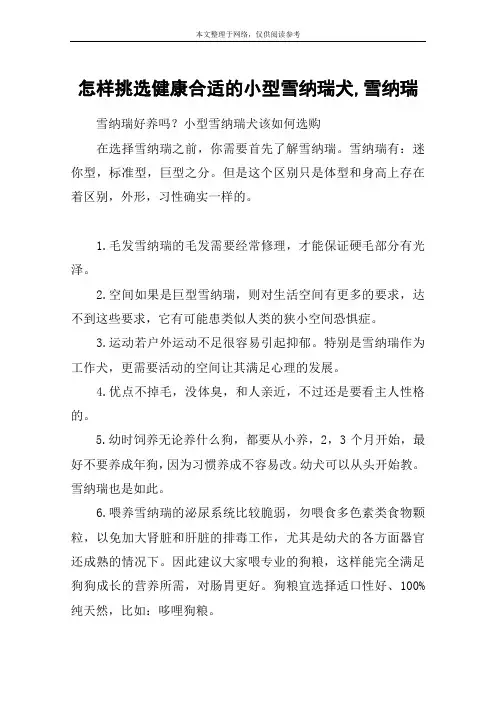 本文整理于网络，仅供阅读参考

怎样挑选健康合适的小型雪纳瑞犬,雪纳瑞

雪纳瑞好养吗？小型雪纳瑞犬该如何选购

在选择雪纳瑞之前，你需要首先了解雪纳瑞。雪纳瑞有：迷你型，标准型，巨型之分。但是这个区别只是体型和身高上存在着区别，外形，习性确实一样的。

1.毛发雪纳瑞的毛发需要经常修理，才能保证硬毛部分有光泽。

2.空间如果是巨型雪纳瑞，则对生活空间有更多的要求，达不到这些要求，它有可能患类似人类的狭小空间恐惧症。

3.运动若户外运动不足很容易引起抑郁。特别是雪纳瑞作为工作犬，更需要活动的空间让其满足心理的发展。

4.优点不掉毛，没体臭，和人亲近，不过还是要看主人性格的。

5.幼时饲养无论养什么狗，都要从小养，2，3个月开始，最好不要养成年狗，因为习惯养成不容易改。幼犬可以从头开始教。雪纳瑞也是如此。

6.喂养雪纳瑞的泌尿系统比较脆弱，勿喂食多色素类食物颗粒，以免加大肾脏和肝脏的排毒工作，尤其是幼犬的各方面器官还成熟的情况下。因此建议大家喂专业的狗粮，这样能完全满足狗狗成长的营养所需，对肠胃更好。狗粮宜选择适口性好、100%纯天然，比如：哆哩狗粮。